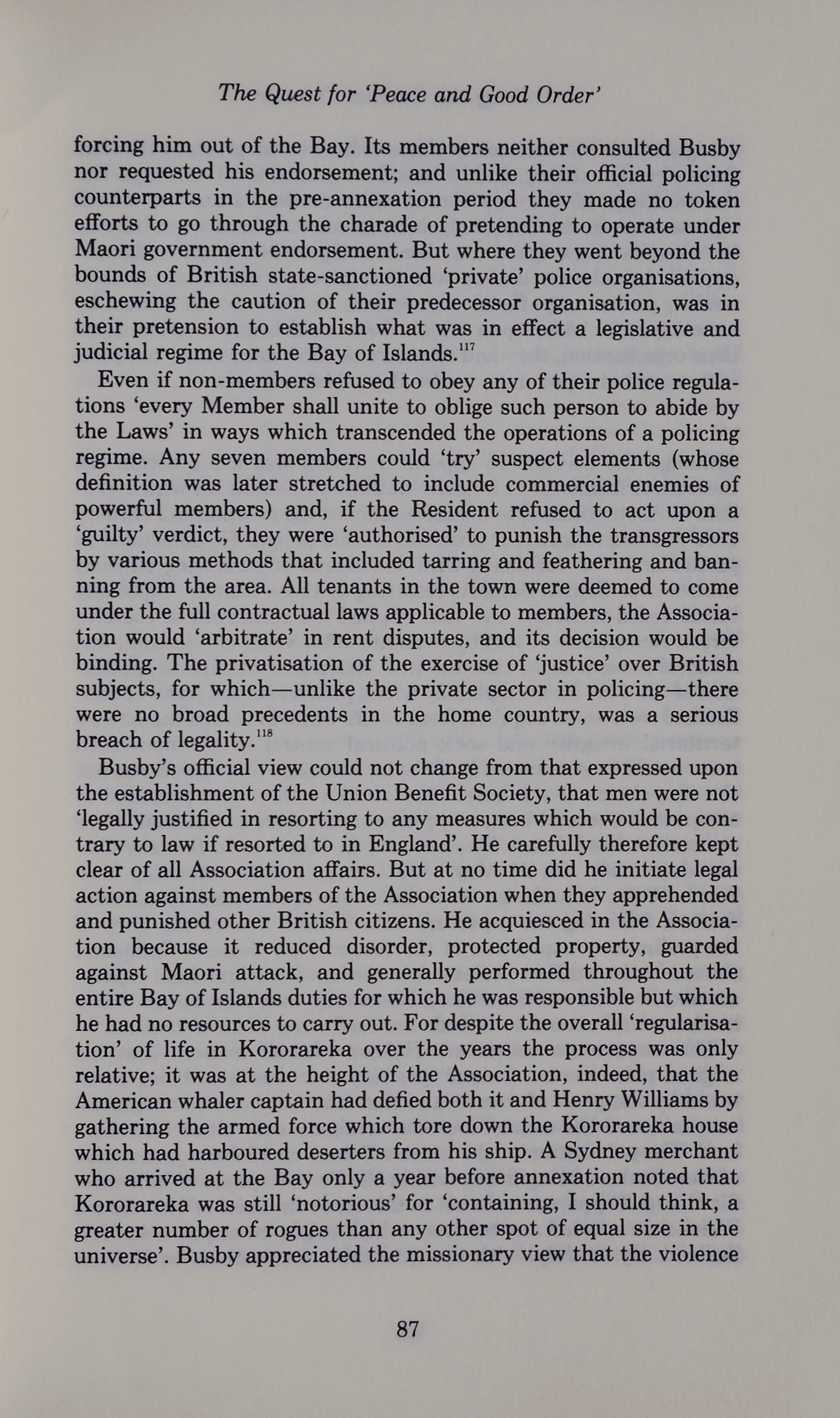 The Quest for 'Peace and Good Order'

forcing him out of the Bay. Its members neither consulted Busby nor requested his endorsement; and unlike their official policing counterparts in the pre-annexation period they made no token efforts to go through the charade of pretending to operate under Maori government endorsement. But where they went beyond the bounds of British state-sanctioned 'private' police organisations, eschewing the caution of their predecessor organisation, was in their pretension to establish what was in effect a legislative and judicial regime for the Bay of Islands.$^{117}$

Even if non-members refused to obey any of their police regulations 'every Member shall unite to oblige such person to abide by the Laws' in ways which transcended the operations of a policing regime. Any seven members could 'try' suspect elements (whose definition was later stretched to include commercial enemies of powerful members) and, if the Resident refused to act upon a 'guilty' verdict, they were 'authorised' to punish the transgressors by various methods that included tarring and feathering and banning from the area. All tenants in the town were deemed to come under the full contractual laws applicable to members, the Association would 'arbitrate' in rent disputes, and its decision would be binding. The privatisation of the exercise of 'justice' over British subjects, for which—unlike the private sector in policing—there were no broad precedents in the home country, was a serious breach of legality.$^{118}$

Busby's official view could not change from that expressed upon the establishment of the Union Benefit Society, that men were not 'legally justified in resorting to any measures which would be contrary to law if resorted to in England'. He carefully therefore kept clear of all Association affairs. But at no time did he initiate legal action against members of the Association when they apprehended and punished other British citizens. He acquiesced in the Association because it reduced disorder, protected property, guarded against Maori attack, and generally performed throughout the entire Bay of Islands duties for which he was responsible but which he had no resources to carry out. For despite the overall 'regularisation' of life in Kororareka over the years the process was only relative; it was at the height of the Association, indeed, that the American whaler captain had defied both it and Henry Williams by gathering the armed force which tore down the Kororareka house which had harboured deserters from his ship. A Sydney merchant who arrived at the Bay only a year before annexation noted that Kororareka was still 'notorious' for 'containing, I should think, a greater number of rogues than any other spot of equal size in the universe'. Busby appreciated the missionary view that the violence

87